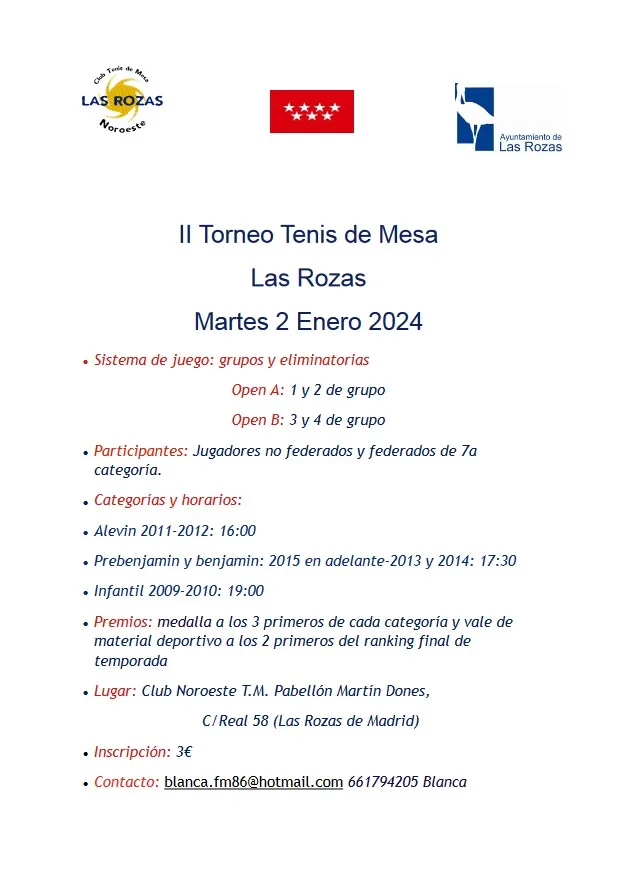 Club Tenis de Mesa
LAS ROZAS
Noroeste

Ayuntamiento de
Las Rozas

II Torneo Tenis de Mesa

Las Rozas

Martes 2 Enero 2024

• Sistema de juego: grupos y eliminatorias

Open A: 1 y 2 de grupo

Open B: 3 y 4 de grupo

• Participantes: Jugadores no federados y federados de 7a categoría.

• Categorías y horarios:

• Alevin 2011-2012: 16:00

• Prebenjamin y benjamin: 2015 en adelante-2013 y 2014: 17:30

• Infantil 2009-2010: 19:00

• Premios: medalla a los 3 primeros de cada categoría y vale de material deportivo a los 2 primeros del ranking final de temporada

• Lugar: Club Noroeste T.M. Pabellón Martín Dones,

C/Real 58 (Las Rozas de Madrid)

• Inscripción: 3€

• Contacto: blanca.fm86@hotmail.com 661794205 Blanca